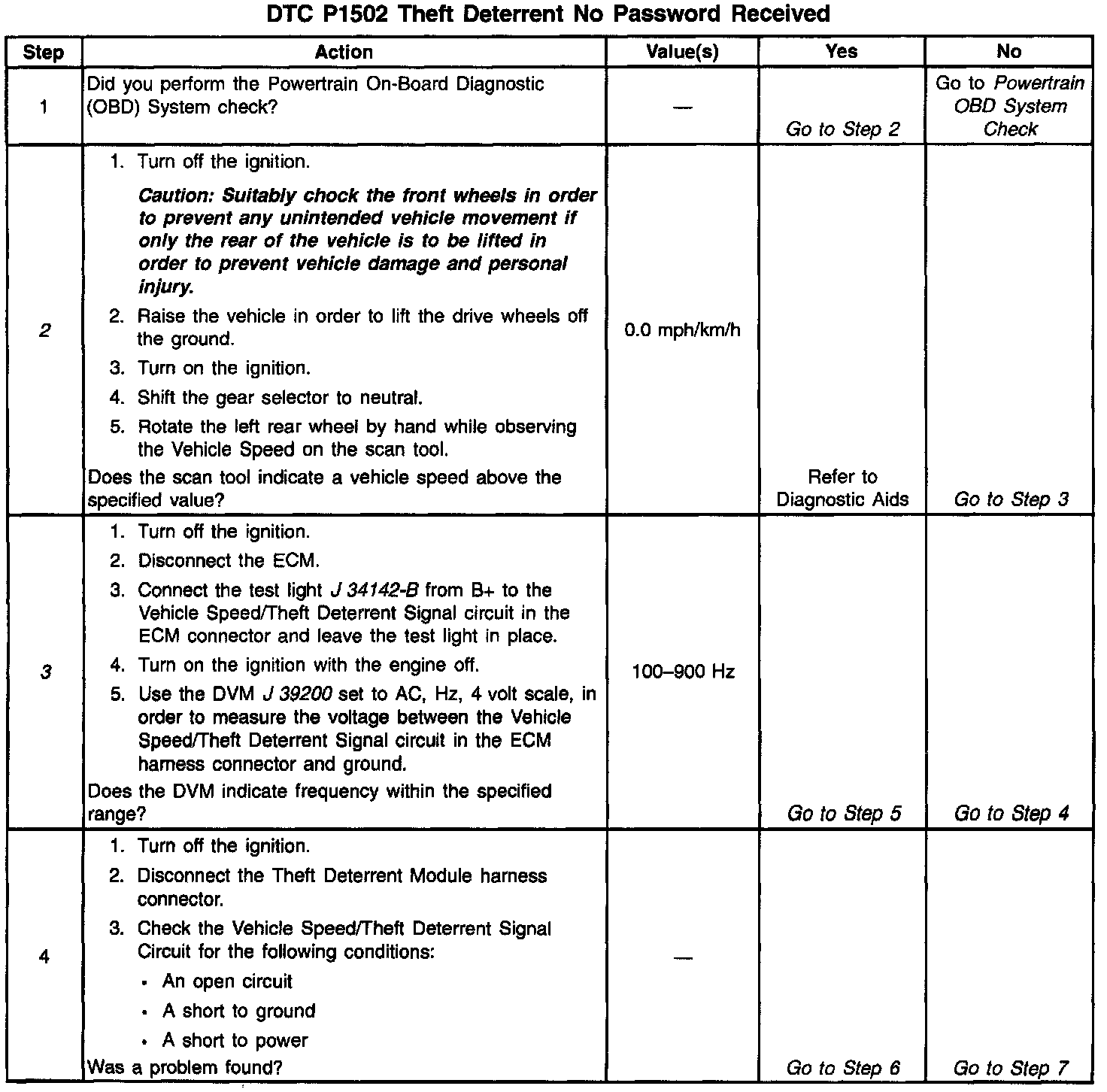 DTC P1502 Theft Deterrent No Password Received

| Step | Action | Value(s) | Yes | No |
|---|---|---|---|---|
| 1 | Did you perform the Powertrain On-Board Diagnostic (OBD) System check? | — | Go to Step 2 | Go to Powertrain OBD System Check |
| 2 | 1. Turn off the ignition. Caution: Suitably chock the front wheels in order to prevent any unintended vehicle movement if only the rear of the vehicle is to be lifted in order to prevent vehicle damage and personal injury. 2. Raise the vehicle in order to lift the drive wheels off the ground. 3. Turn on the ignition. 4. Shift the gear selector to neutral. 5. Rotate the left rear wheel by hand while observing the Vehicle Speed on the scan tool. Does the scan tool indicate a vehicle speed above the specified value? | 0.0 mph/km/h | Refer to Diagnostic Aids | Go to Step 3 |
| 3 | 1. Turn off the ignition. 2. Disconnect the ECM. 3. Connect the test light J 34142-B from B+ to the Vehicle Speed/Theft Deterrent Signal circuit in the ECM connector and leave the test light in place. 4. Turn on the ignition with the engine off. 5. Use the DVM J 39200 set to AC, Hz, 4 volt scale, in order to measure the voltage between the Vehicle Speed/Theft Deterrent Signal circuit in the ECM harness connector and ground. Does the DVM indicate frequency within the specified range? | 100–900 Hz | Go to Step 5 | Go to Step 4 |
| 4 | 1. Turn off the ignition. 2. Disconnect the Theft Deterrent Module harness connector. 3. Check the Vehicle Speed/Theft Deterrent Signal Circuit for the following conditions: • An open circuit • A short to ground • A short to power Was a problem found? | — | Go to Step 6 | Go to Step 7 |